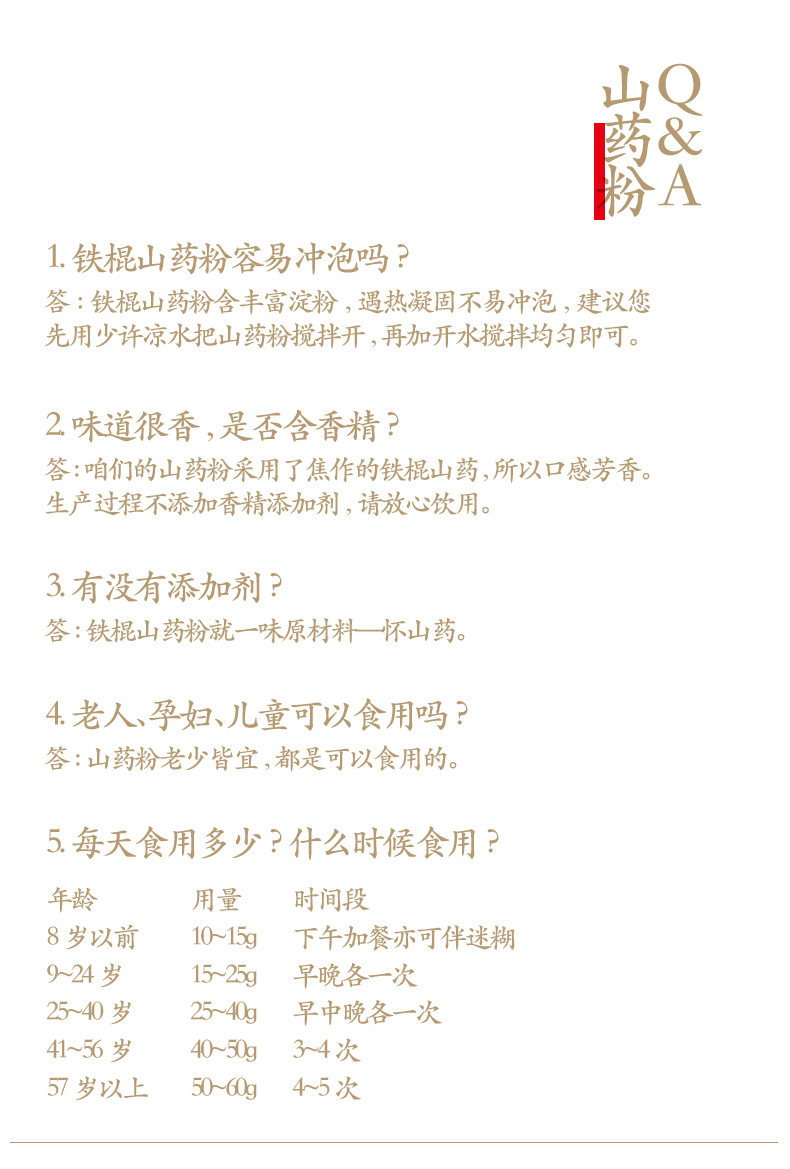 山药粉 Q&A

1. 铁棍山药粉容易冲泡吗？
答：铁棍山药粉含丰富淀粉，遇热凝固不易冲泡，建议您先用少许凉水把山药粉搅拌开，再加开水搅拌均匀即可。

2. 味道很香，是否含香精？
答：咱们的山药粉采用了焦作的铁棍山药，所以口感芳香。生产过程不添加香精添加剂，请放心饮用。

3. 有没有添加剂？
答：铁棍山药粉就一味原材料—怀山药。

4. 老人、孕妇、儿童可以食用吗？
答：山药粉老少皆宜，都是可以食用的。

5. 每天食用多少？什么时候食用？

| 年龄 | 用量 | 时间段 |
|---|---|---|
| 8 岁以前 | 10~15g | 下午加餐亦可伴迷糊 |
| 9~24 岁 | 15~25g | 早晚各一次 |
| 25~40 岁 | 25~40g | 早中晚各一次 |
| 41~56 岁 | 40~50g | 3~4 次 |
| 57 岁以上 | 50~60g | 4~5 次 |